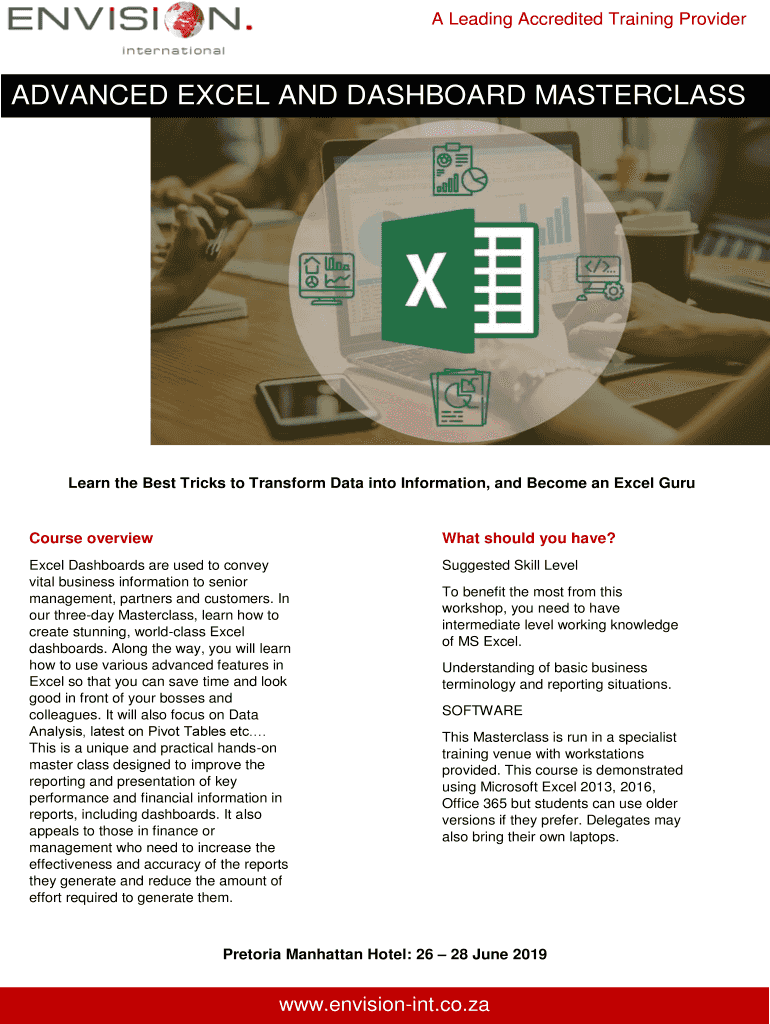 ENVISION.
international

A Leading Accredited Training Provider

ADVANCED EXCEL AND DASHBOARD MASTERCLASS

Learn the Best Tricks to Transform Data into Information, and Become an Excel Guru

Course overview

Excel Dashboards are used to convey vital business information to senior management, partners and customers. In our three-day Masterclass, learn how to create stunning, world-class Excel dashboards. Along the way, you will learn how to use various advanced features in Excel so that you can save time and look good in front of your bosses and colleagues. It will also focus on Data Analysis, latest on Pivot Tables etc.… This is a unique and practical hands-on master class designed to improve the reporting and presentation of key performance and financial information in reports, including dashboards. It also appeals to those in finance or management who need to increase the effectiveness and accuracy of the reports they generate and reduce the amount of effort required to generate them.

What should you have?

Suggested Skill Level

To benefit the most from this workshop, you need to have intermediate level working knowledge of MS Excel.

Understanding of basic business terminology and reporting situations.

SOFTWARE

This Masterclass is run in a specialist training venue with workstations provided. This course is demonstrated using Microsoft Excel 2013, 2016, Office 365 but students can use older versions if they prefer. Delegates may also bring their own laptops.

Pretoria Manhattan Hotel: 26 – 28 June 2019

www.envision-int.co.za